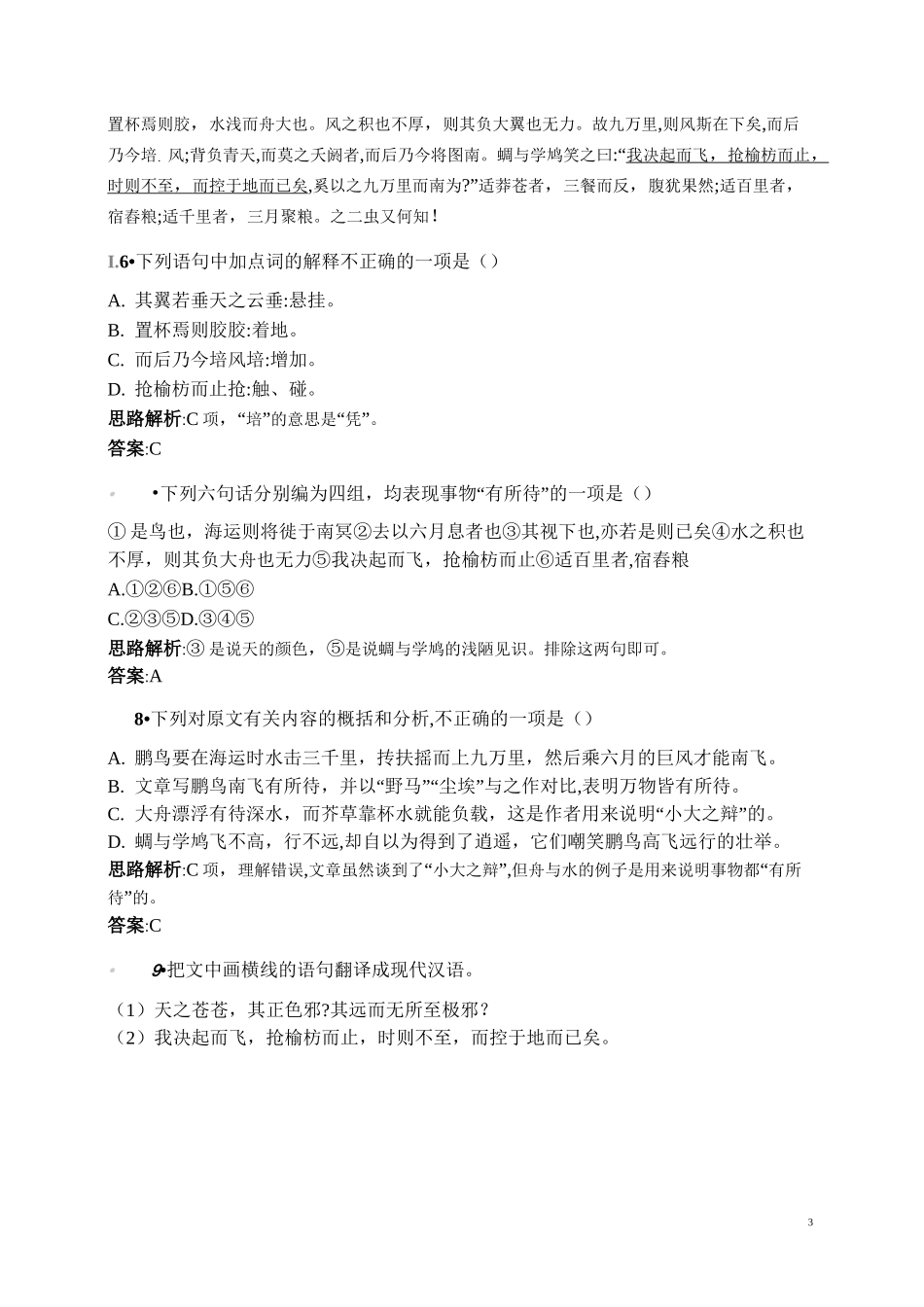 置杯焉则胶，水浅而舟大也。风之积也不厚，则其负大翼也无力。故九万里,则风斯在下矣,而后乃今培. 风;背负青天,而莫之夭阏者,而后乃今将图南。蜩与学鸠笑之曰:“我决起而飞，抢榆枋而止，时则不至，而控于地而已矣,奚以之九万里而南为?”适莽苍者，三餐而反，腹犹果然;适百里者，宿舂粮;适千里者，三月聚粮。之二虫又何知！

I.6•下列语句中加点词的解释不正确的一项是（）

A. 其翼若垂天之云垂:悬挂。
B. 置杯焉则胶胶:着地。
C. 而后乃今培风培:增加。
D. 抢榆枋而止抢:触、碰。
思路解析:C 项，“培”的意思是“凭”。
答案:C

•下列六句话分别编为四组，均表现事物“有所待”的一项是（）

① 是鸟也，海运则将徙于南冥②去以六月息者也③其视下也,亦若是则已矣④水之积也不厚，则其负大舟也无力⑤我决起而飞，抢榆枋而止⑥适百里者,宿舂粮
A.①②⑥B.①⑤⑥
C.②③⑤D.③④⑤
思路解析:③ 是说天的颜色，⑤是说蜩与学鸠的浅陋见识。排除这两句即可。
答案:A

8•下列对原文有关内容的概括和分析,不正确的一项是（）

A. 鹏鸟要在海运时水击三千里，抟扶摇而上九万里，然后乘六月的巨风才能南飞。
B. 文章写鹏鸟南飞有所待，并以“野马”“尘埃”与之作对比,表明万物皆有所待。
C. 大舟漂浮有待深水，而芥草靠杯水就能负载，这是作者用来说明“小大之辩”的。
D. 蜩与学鸠飞不高，行不远,却自以为得到了逍遥，它们嘲笑鹏鸟高飞远行的壮举。
思路解析:C 项，理解错误,文章虽然谈到了“小大之辩”,但舟与水的例子是用来说明事物都“有所待”的。
答案:C

9•把文中画横线的语句翻译成现代汉语。

（1）天之苍苍，其正色邪?其远而无所至极邪？
（2）我决起而飞，抢榆枋而止，时则不至，而控于地而已矣。

3